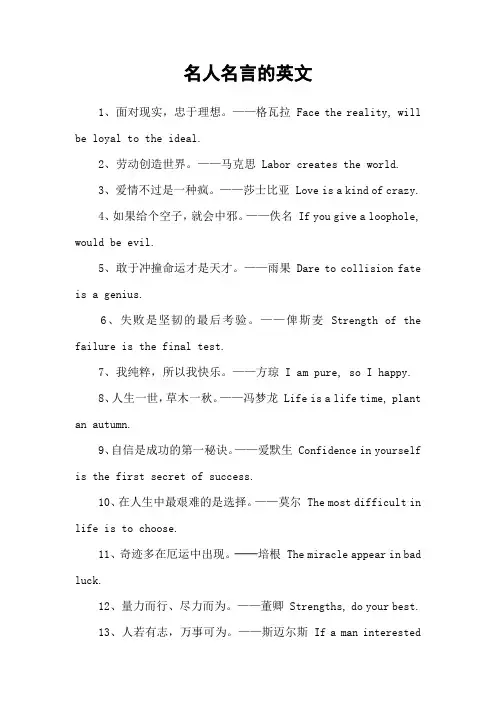 名人名言的英文

1、面对现实，忠于理想。——格瓦拉 Face the reality, will be loyal to the ideal.

2、劳动创造世界。——马克思 Labor creates the world.

3、爱情不过是一种疯。——莎士比亚 Love is a kind of crazy.

4、如果给个空子，就会中邪。——佚名 If you give a loophole, would be evil.

5、敢于冲撞命运才是天才。——雨果 Dare to collision fate is a genius.

6、失败是坚韧的最后考验。——俾斯麦 Strength of the failure is the final test.

7、我纯粹，所以我快乐。——方琼 I am pure, so I happy.

8、人生一世，草木一秋。——冯梦龙 Life is a life time, plant an autumn.

9、自信是成功的第一秘诀。——爱默生 Confidence in yourself is the first secret of success.

10、在人生中最艰难的是选择。——莫尔 The most difficult in life is to choose.

11、奇迹多在厄运中出现。——培根 The miracle appear in bad luck.

12、量力而行、尽力而为。——董卿 Strengths, do your best.

13、人若有志，万事可为。——斯迈尔斯 If a man interested